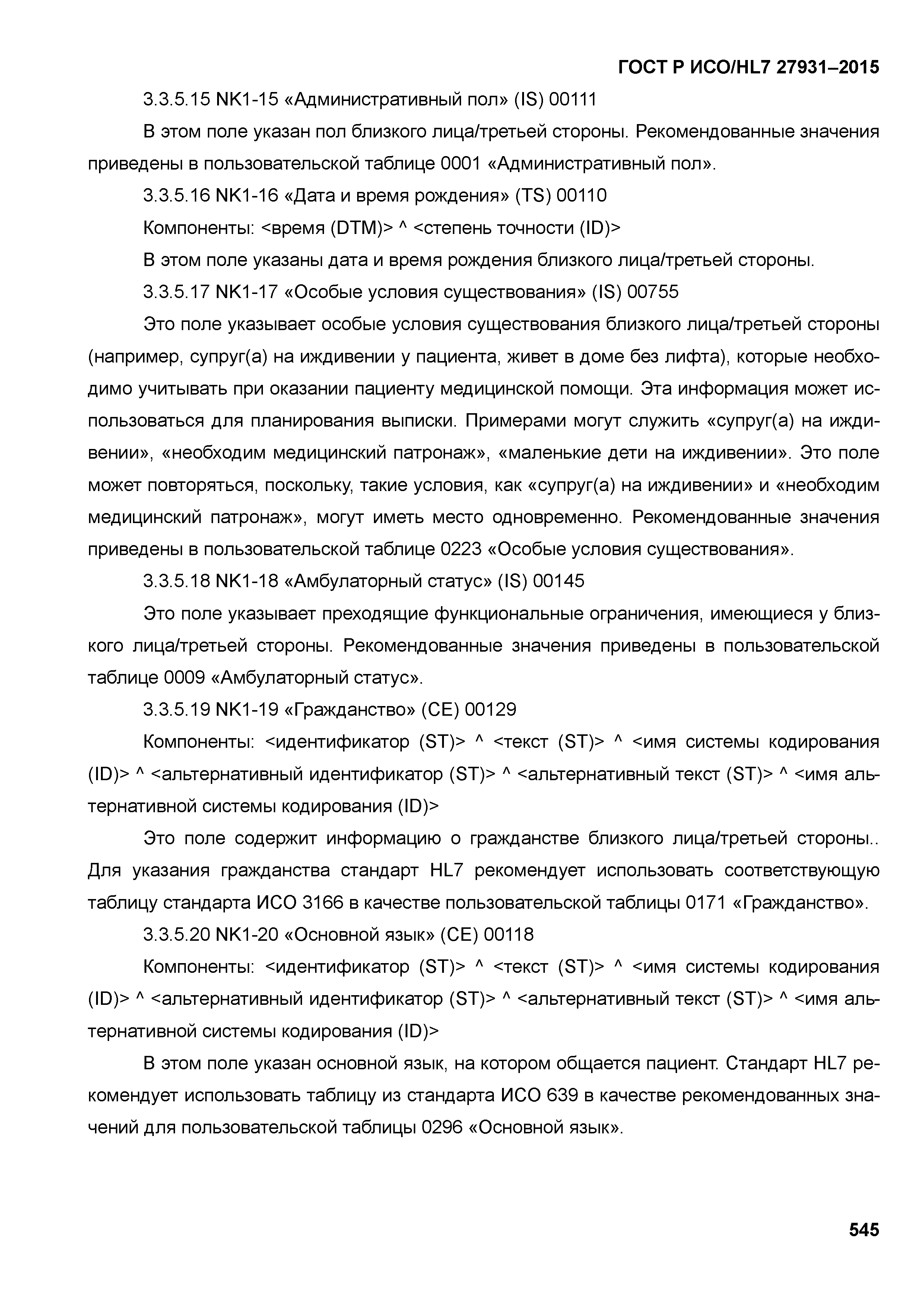 ГОСТ Р ИСО/HL7 27931–2015

3.3.5.15 NK1-15 «Административный пол» (IS) 00111

В этом поле указан пол близкого лица/третьей стороны. Рекомендованные значения приведены в пользовательской таблице 0001 «Административный пол».

3.3.5.16 NK1-16 «Дата и время рождения» (TS) 00110

Компоненты: <время (DTM)> ^ <степень точности (ID)>

В этом поле указаны дата и время рождения близкого лица/третьей стороны.

3.3.5.17 NK1-17 «Особые условия существования» (IS) 00755

Это поле указывает особые условия существования близкого лица/третьей стороны (например, супруг(а) на иждивении у пациента, живет в доме без лифта), которые необходимо учитывать при оказании пациенту медицинской помощи. Эта информация может использоваться для планирования выписки. Примерами могут служить «супруг(а) на иждивении», «необходим медицинский патронаж», «маленькие дети на иждивении». Это поле может повторяться, поскольку, такие условия, как «супруг(а) на иждивении» и «необходим медицинский патронаж», могут иметь место одновременно. Рекомендованные значения приведены в пользовательской таблице 0223 «Особые условия существования».

3.3.5.18 NK1-18 «Амбулаторный статус» (IS) 00145

Это поле указывает преходящие функциональные ограничения, имеющиеся у близкого лица/третьей стороны. Рекомендованные значения приведены в пользовательской таблице 0009 «Амбулаторный статус».

3.3.5.19 NK1-19 «Гражданство» (CE) 00129

Компоненты: <идентификатор (ST)> ^ <текст (ST)> ^ <имя системы кодирования (ID)> ^ <альтернативный идентификатор (ST)> ^ <альтернативный текст (ST)> ^ <имя альтернативной системы кодирования (ID)>

Это поле содержит информацию о гражданстве близкого лица/третьей стороны.. Для указания гражданства стандарт HL7 рекомендует использовать соответствующую таблицу стандарта ИСО 3166 в качестве пользовательской таблицы 0171 «Гражданство».

3.3.5.20 NK1-20 «Основной язык» (CE) 00118

Компоненты: <идентификатор (ST)> ^ <текст (ST)> ^ <имя системы кодирования (ID)> ^ <альтернативный идентификатор (ST)> ^ <альтернативный текст (ST)> ^ <имя альтернативной системы кодирования (ID)>

В этом поле указан основной язык, на котором общается пациент. Стандарт HL7 рекомендует использовать таблицу из стандарта ИСО 639 в качестве рекомендованных значений для пользовательской таблицы 0296 «Основной язык».

545